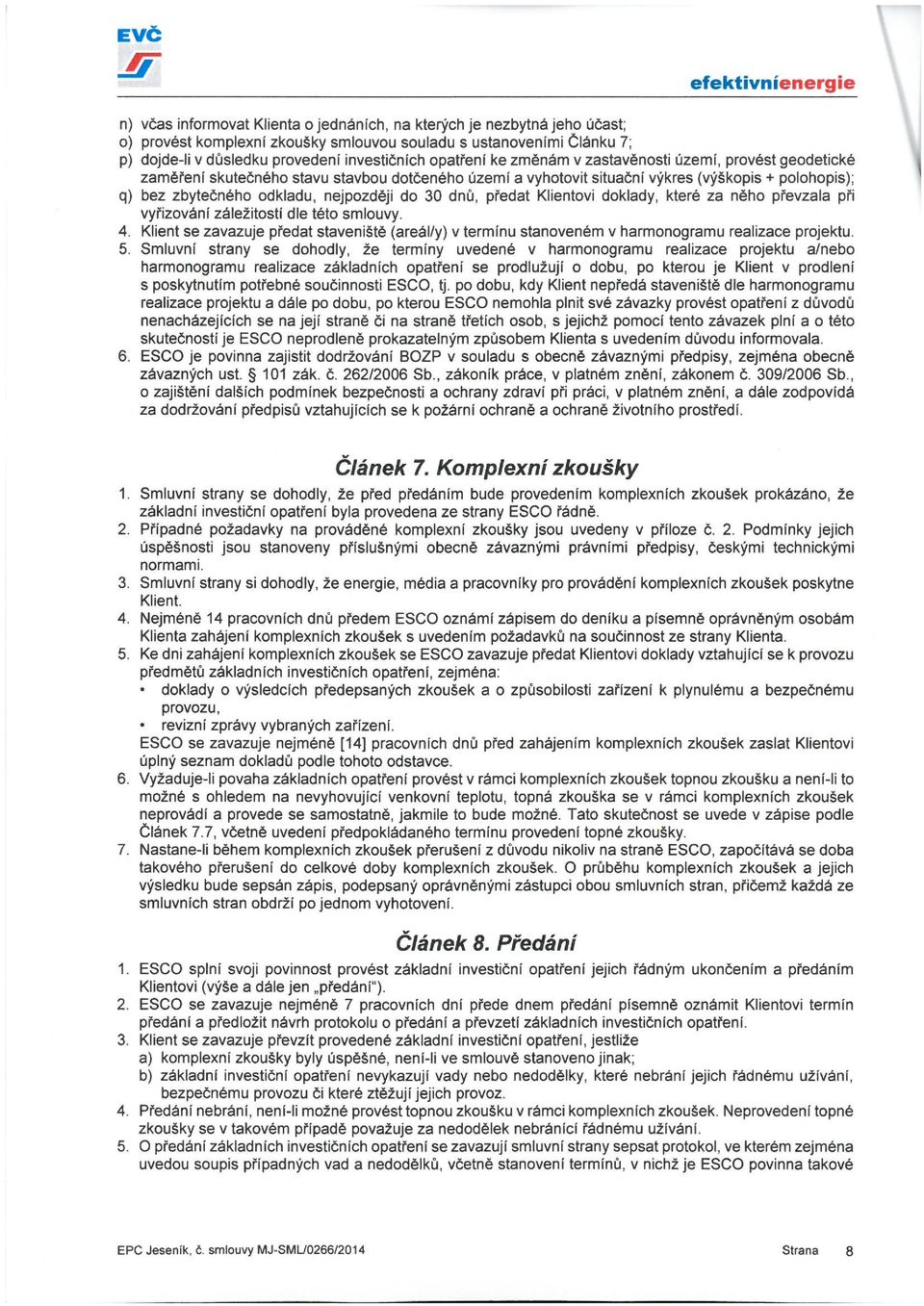 EVČ

efektivníenergie

n) včas informovat Klienta o jednáních, na kterých je nezbytná jeho účast;
o) provést komplexní zkoušky smlouvou souladu s ustanoveními Článku 7;
p) dojde-li v důsledku provedení investičních opatření ke změnám v zastavěnosti území, provést geodetické zaměření skutečného stavu stavbou dotčeného území a vyhotovit situační výkres (výškopis + polohopis);
q) bez zbytečného odkladu, nejpozději do 30 dnů, předat Klientovi doklady, které za něho převzala při vyřizování záležitostí dle této smlouvy.
4. Klient se zavazuje předat staveniště (areál/y) v termínu stanoveném v harmonogramu realizace projektu.
5. Smluvní strany se dohodly, že termíny uvedené v harmonogramu realizace projektu a/nebo harmonogramu realizace základních opatření se prodlužují o dobu, po kterou je Klient v prodlení s poskytnutím potřebné součinnosti ESCO, tj. po dobu, kdy Klient nepředá staveniště dle harmonogramu realizace projektu a dále po dobu, po kterou ESCO nemohla plnit své závazky provést opatření z důvodů nenacházejících se na její straně či na straně třetích osob, s jejichž pomocí tento závazek plní a o této skutečnosti je ESCO neprodleně prokazatelným způsobem Klienta s uvedením důvodu informovala.
6. ESCO je povinna zajistit dodržování BOZP v souladu s obecně závaznými předpisy, zejména obecně závazných ust. § 101 zák. č. 262/2006 Sb., zákoník práce, v platném znění, zákonem č. 309/2006 Sb., o zajištění dalších podmínek bezpečnosti a ochrany zdraví při práci, v platném znění, a dále zodpovídá za dodržování předpisů vztahujících se k požární ochraně a ochraně životního prostředí.

Článek 7. Komplexní zkoušky

1. Smluvní strany se dohodly, že před předáním bude provedením komplexních zkoušek prokázáno, že základní investiční opatření byla provedena ze strany ESCO řádně.
2. Případné požadavky na prováděné komplexní zkoušky jsou uvedeny v příloze č. 2. Podmínky jejich úspěšnosti jsou stanoveny příslušnými obecně závaznými právními předpisy, českými technickými normami.
3. Smluvní strany si dohodly, že energie, média a pracovníky pro provádění komplexních zkoušek poskytne Klient.
4. Nejméně 14 pracovních dnů předem ESCO oznámí zápisem do deníku a písemně oprávněným osobám Klienta zahájení komplexních zkoušek s uvedením požadavků na součinnost ze strany Klienta.
5. Ke dni zahájení komplexních zkoušek se ESCO zavazuje předat Klientovi doklady vztahující se k provozu předmětů základních investičních opatření, zejména:
• doklady o výsledcích předepsaných zkoušek a o způsobilosti zařízení k plynulému a bezpečnému provozu,
• revizní zprávy vybraných zařízení.
ESCO se zavazuje nejméně [14] pracovních dnů před zahájením komplexních zkoušek zaslat Klientovi úplný seznam dokladů podle tohoto odstavce.
6. Vyžaduje-li povaha základních opatření provést v rámci komplexních zkoušek topnou zkoušku a není-li to možné s ohledem na nevyhovující venkovní teplotu, topná zkouška se v rámci komplexních zkoušek neprovádí a provede se samostatně, jakmile to bude možné. Tato skutečnost se uvede v zápise podle Článek 7.7, včetně uvedení předpokládaného termínu provedení topné zkoušky.
7. Nastane-li během komplexních zkoušek přerušení z důvodu nikoliv na straně ESCO, započítává se doba takového přerušení do celkové doby komplexních zkoušek. O průběhu komplexních zkoušek a jejich výsledku bude sepsán zápis, podepsaný oprávněnými zástupci obou smluvních stran, přičemž každá ze smluvních stran obdrží po jednom vyhotovení.

Článek 8. Předání

1. ESCO splní svoji povinnost provést základní investiční opatření jejich řádným ukončením a předáním Klientovi (výše a dále jen „předání").
2. ESCO se zavazuje nejméně 7 pracovních dní přede dnem předání písemně oznámit Klientovi termín předání a předložit návrh protokolu o předání a převzetí základních investičních opatření.
3. Klient se zavazuje převzít provedené základní investiční opatření, jestliže
a) komplexní zkoušky byly úspěšné, není-li ve smlouvě stanoveno jinak;
b) základní investiční opatření nevykazují vady nebo nedodělky, které nebrání jejich řádnému užívání, bezpečnému provozu či které ztěžují jejich provoz.
4. Předání nebrání, není-li možné provést topnou zkoušku v rámci komplexních zkoušek. Neprovedení topné zkoušky se v takovém případě považuje za nedodělek nebránící řádnému užívání.
5. O předání základních investičních opatření se zavazují smluvní strany sepsat protokol, ve kterém zejména uvedou soupis případných vad a nedodělků, včetně stanovení termínů, v nichž je ESCO povinna takové

EPC Jeseník, č. smlouvy MJ-SML/0266/2014 Strana 8